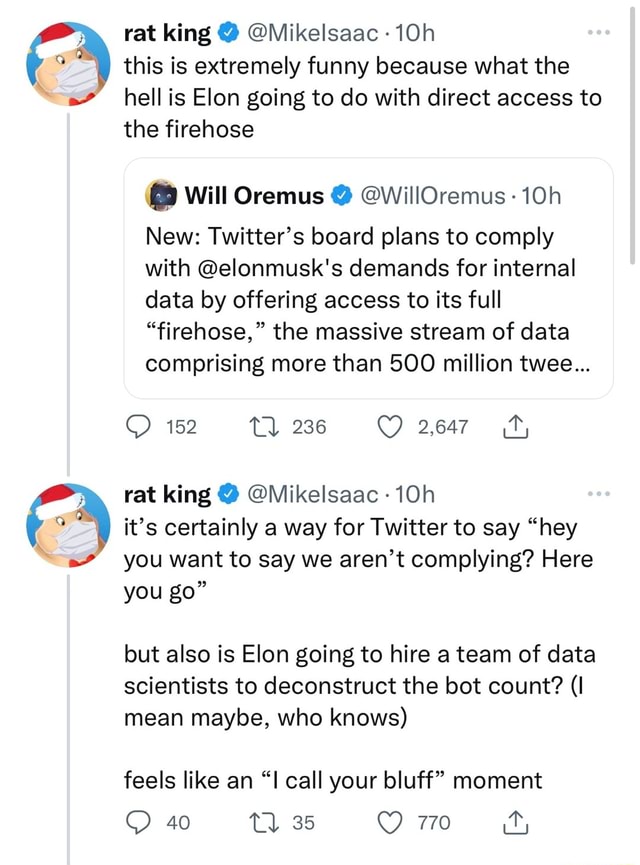 rat king @MikeIsaac · 10h
this is extremely funny because what the hell is Elon going to do with direct access to the firehose

Will Oremus @WillOremus · 10h
New: Twitter's board plans to comply with @elonmusk's demands for internal data by offering access to its full "firehose," the massive stream of data comprising more than 500 million twee...

152 236 2,647

rat king @MikeIsaac · 10h
it's certainly a way for Twitter to say "hey you want to say we aren't complying? Here you go"

but also is Elon going to hire a team of data scientists to deconstruct the bot count? (I mean maybe, who knows)

feels like an "I call your bluff" moment

40 35 770